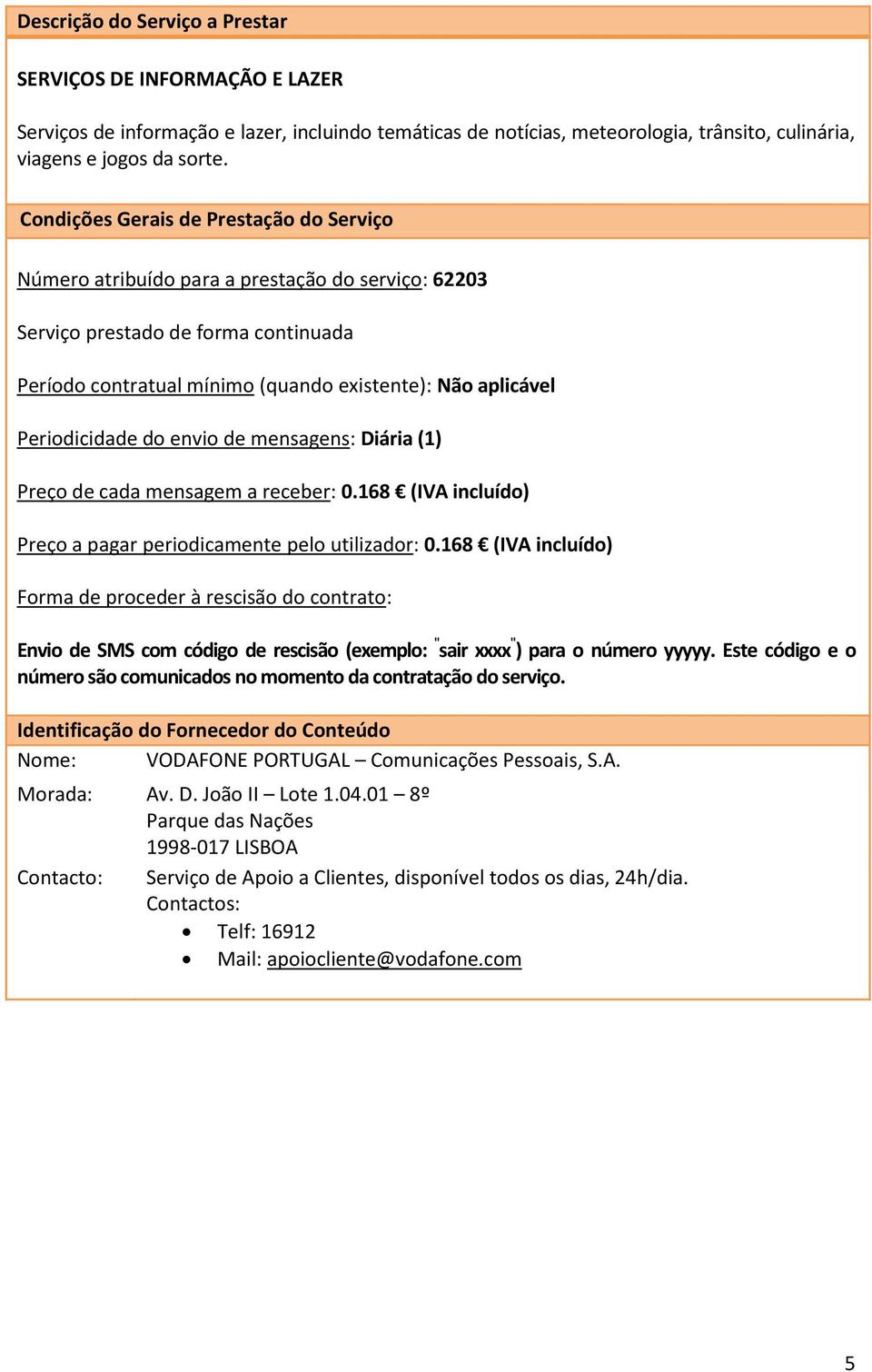 Descrição do Serviço a Prestar

SERVIÇOS DE INFORMAÇÃO E LAZER

Serviços de informação e lazer, incluindo temáticas de notícias, meteorologia, trânsito, culinária, viagens e jogos da sorte.

Condições Gerais de Prestação do Serviço

Número atribuído para a prestação do serviço: 62203

Serviço prestado de forma continuada

Período contratual mínimo (quando existente): Não aplicável

Periodicidade do envio de mensagens: Diária (1)

Preço de cada mensagem a receber: 0.168 € (IVA incluído)

Preço a pagar periodicamente pelo utilizador: 0.168 € (IVA incluído)

Forma de proceder à rescisão do contrato:

Envio de SMS com código de rescisão (exemplo: "sair xxxx") para o número yyyyy. Este código e o número são comunicados no momento da contratação do serviço.

Identificação do Fornecedor do Conteúdo

Nome: VODAFONE PORTUGAL – Comunicações Pessoais, S.A.

Morada: Av. D. João II – Lote 1.04.01 – 8º
Parque das Nações
1998-017 LISBOA

Contacto: Serviço de Apoio a Clientes, disponível todos os dias, 24h/dia.
Contactos:
• Telf: 16912
• Mail: apoiocliente@vodafone.com

5